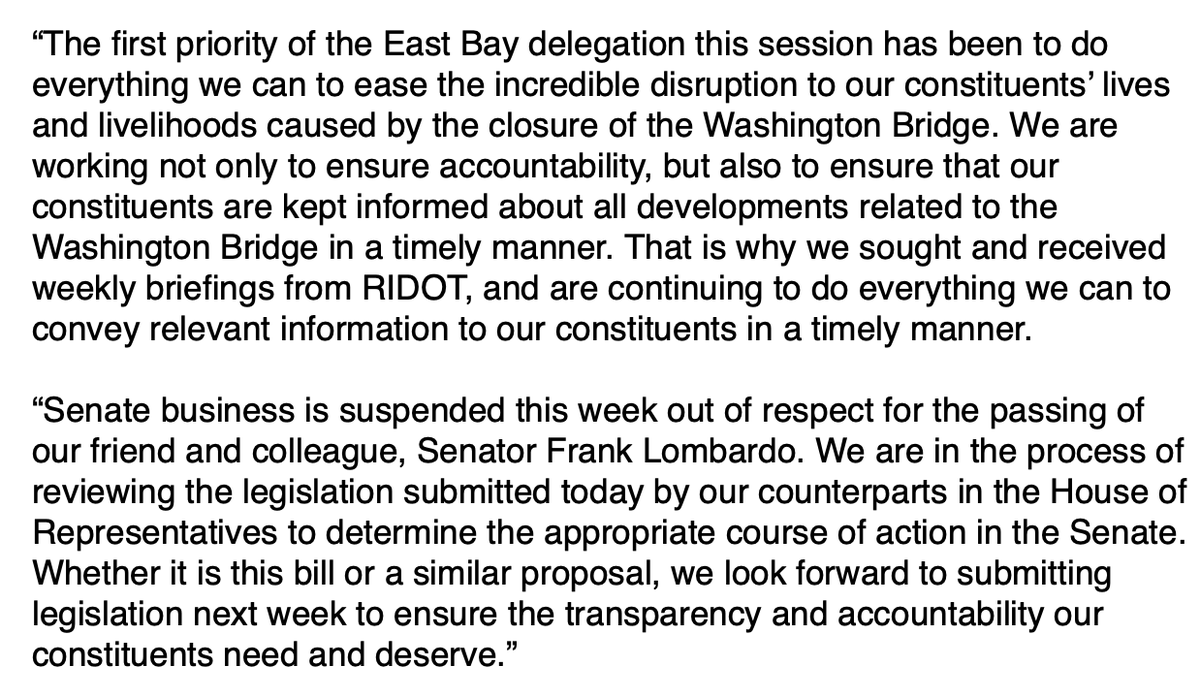 “The first priority of the East Bay delegation this session has been to do everything we can to ease the incredible disruption to our constituents’ lives and livelihoods caused by the closure of the Washington Bridge. We are working not only to ensure accountability, but also to ensure that our constituents are kept informed about all developments related to the Washington Bridge in a timely manner. That is why we sought and received weekly briefings from RIDOT, and are continuing to do everything we can to convey relevant information to our constituents in a timely manner.

“Senate business is suspended this week out of respect for the passing of our friend and colleague, Senator Frank Lombardo. We are in the process of reviewing the legislation submitted today by our counterparts in the House of Representatives to determine the appropriate course of action in the Senate. Whether it is this bill or a similar proposal, we look forward to submitting legislation next week to ensure the transparency and accountability our constituents need and deserve.”